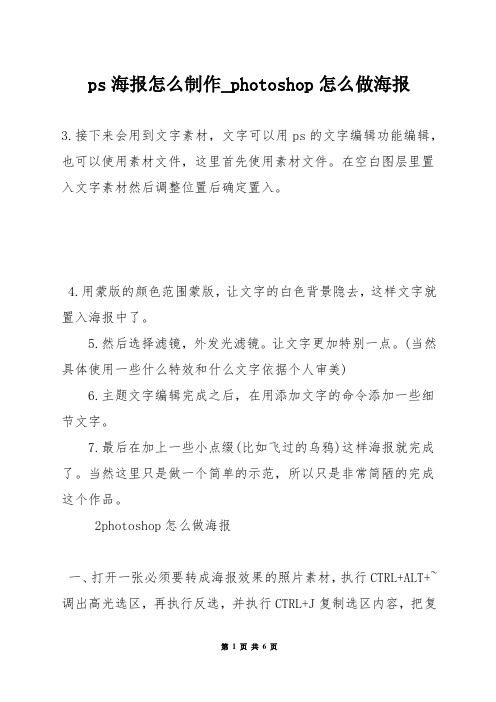 ps 海报怎么制作_photoshop 怎么做海报

3.接下来会用到文字素材，文字可以用 ps 的文字编辑功能编辑，也可以使用素材文件，这里首先使用素材文件。在空白图层里置入文字素材然后调整位置后确定置入。

4.用蒙版的颜色范围蒙版，让文字的白色背景隐去，这样文字就置入海报中了。

5.然后选择滤镜，外发光滤镜。让文字更加特别一点。(当然具体使用一些什么特效和什么文字依据个人审美)

6.主题文字编辑完成之后，在用添加文字的命令添加一些细节文字。

7.最后在加上一些小点缀(比如飞过的乌鸦)这样海报就完成了。当然这里只是做一个简单的示范，所以只是非常简陋的完成这个作品。

2photoshop 怎么做海报

一、打开一张必须要转成海报效果的照片素材，执行 CTRL+ALT+~ 调出高光选区，再执行反选，并执行 CTRL+J 复制选区内容，把复

第 1 页 共 6 页